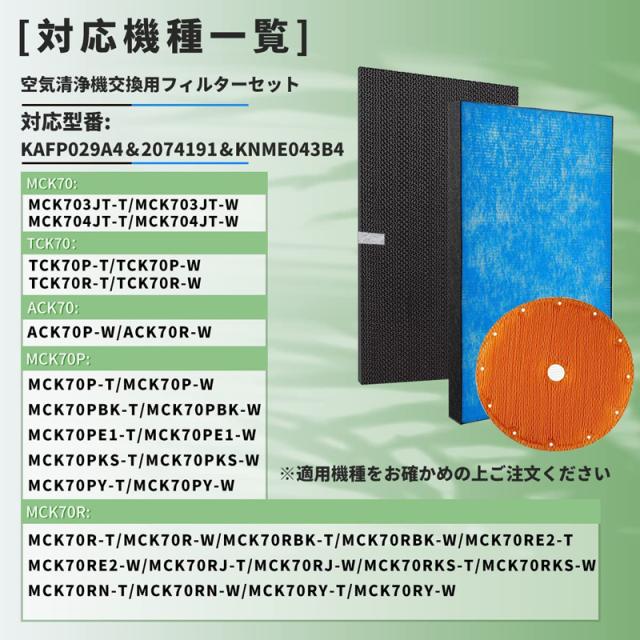 [対応機種一覧]

空気清浄機交換用フィルターセット

対応型番:
KAFP029A4＆2074191＆KNME043B4

MCK70:
MCK703JT-T/MCK703JT-W
MCK704JT-T/MCK704JT-W

TCK70:
TCK70P-T/TCK70P-W
TCK70R-T/TCK70R-W

ACK70:
ACK70P-W/ACK70R-W

MCK70P:
MCK70P-T/MCK70P-W
MCK70PBK-T/MCK70PBK-W
MCK70PE1-T/MCK70PE1-W
MCK70PKS-T/MCK70PKS-W
MCK70PY-T/MCK70PY-W

※適用機種をお確かめの上ご注文ください

MCK70R:
MCK70R-T/MCK70R-W/MCK70RBK-T/MCK70RBK-W/MCK70RE2-T
MCK70RE2-W/MCK70RJ-T/MCK70RJ-W/MCK70RKS-T/MCK70RKS-W
MCK70RN-T/MCK70RN-W/MCK70RY-T/MCK70RY-W